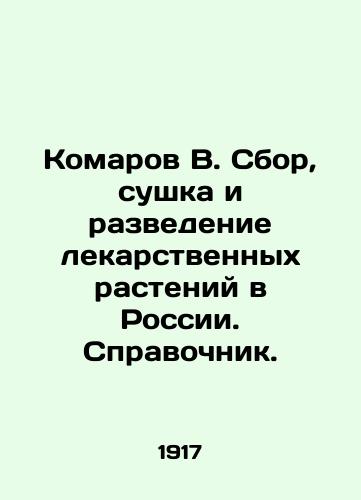 Комаров В. Сбор, сушка и разведение лекарственных растений в России. Справочник.

1917